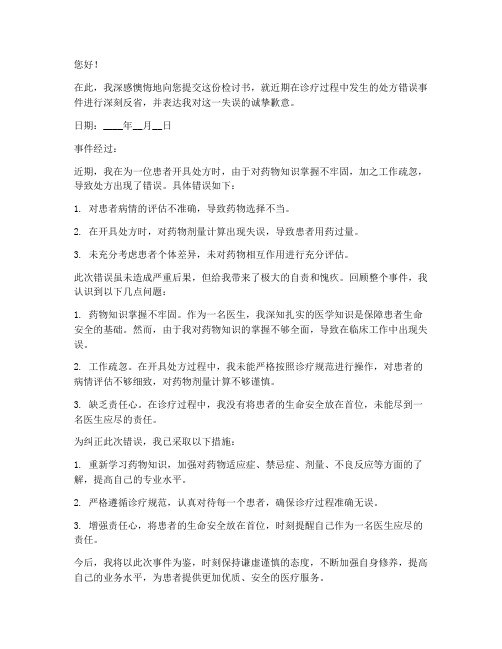 您好！

在此，我深感懊悔地向您提交这份检讨书，就近期在诊疗过程中发生的处方错误事件进行深刻反省，并表达我对这一失误的诚挚歉意。

日期：____年__月__日

事件经过：

近期，我在为一位患者开具处方时，由于对药物知识掌握不牢固，加之工作疏忽，导致处方出现了错误。具体错误如下：

1. 对患者病情的评估不准确，导致药物选择不当。

2. 在开具处方时，对药物剂量计算出现失误，导致患者用药过量。

3. 未充分考虑患者个体差异，未对药物相互作用进行充分评估。

此次错误虽未造成严重后果，但给我带来了极大的自责和愧疚。回顾整个事件，我认识到以下几点问题：

1. 药物知识掌握不牢固。作为一名医生，我深知扎实的医学知识是保障患者生命安全的基础。然而，由于我对药物知识的掌握不够全面，导致在临床工作中出现失误。

2. 工作疏忽。在开具处方过程中，我未能严格按照诊疗规范进行操作，对患者的病情评估不够细致，对药物剂量计算不够谨慎。

3. 缺乏责任心。在诊疗过程中，我没有将患者的生命安全放在首位，未能尽到一名医生应尽的责任。

为纠正此次错误，我已采取以下措施：

1. 重新学习药物知识，加强对药物适应症、禁忌症、剂量、不良反应等方面的了解，提高自己的专业水平。

2. 严格遵循诊疗规范，认真对待每一个患者，确保诊疗过程准确无误。

3. 增强责任心，将患者的生命安全放在首位，时刻提醒自己作为一名医生应尽的责任。

今后，我将以此次事件为鉴，时刻保持谦虚谨慎的态度，不断加强自身修养，提高自己的业务水平，为患者提供更加优质、安全的医疗服务。